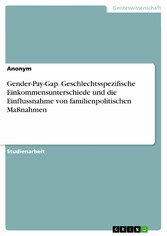 Geisteswissenschaft

Anonym

Gender-Pay-Gap. Geschlechtsspezifische Einkommensunterschiede und die Einflussnahme von familienpolitischen Maßnahmen

Studienarbeit

GRIN